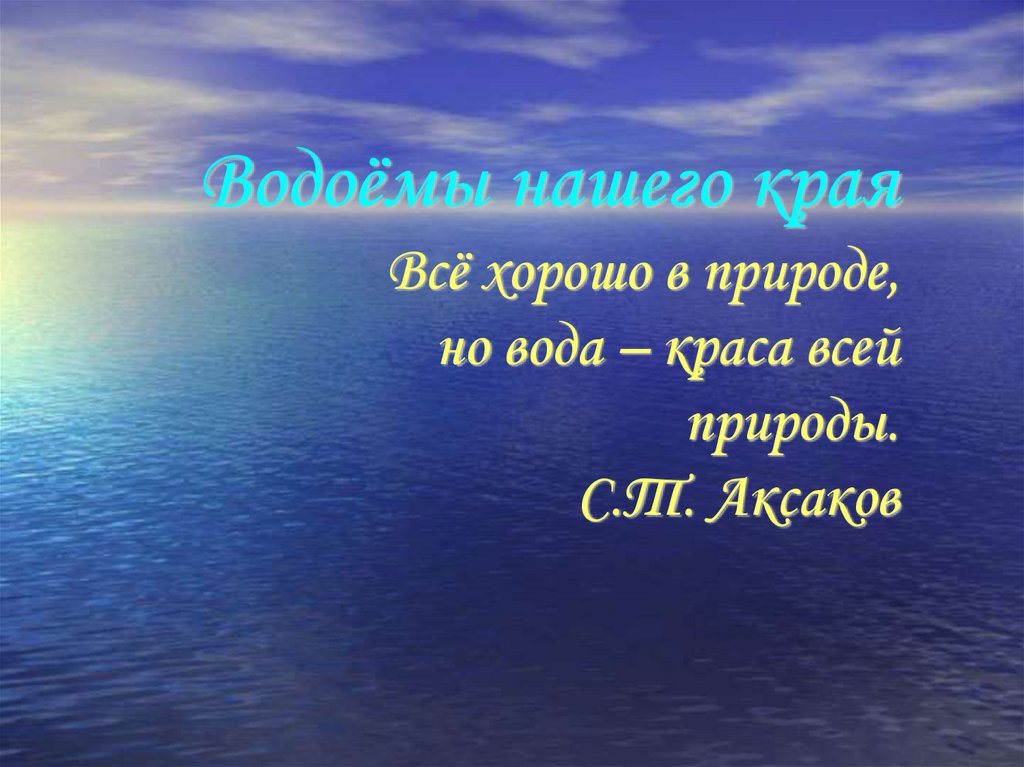 Водоёмы нашего края

Всё хорошо в природе, но вода – краса всей природы.
С.Т. Аксаков